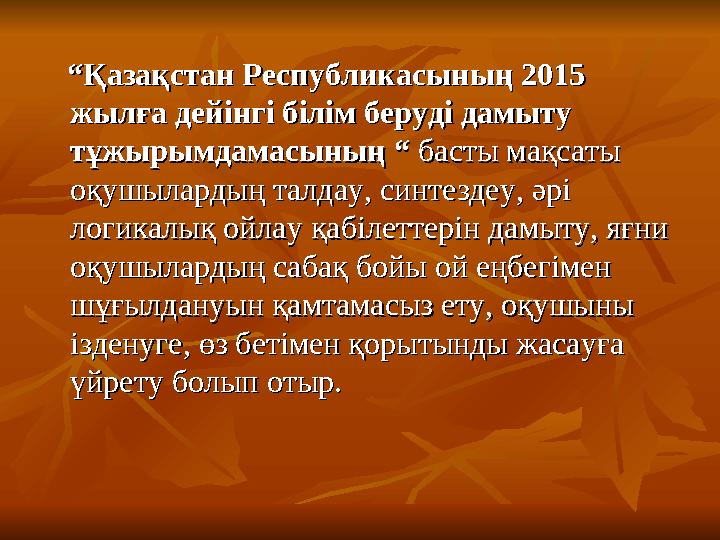 “Қазақстан Республикасының 2015 жылға дейінгі білім беруді дамыту тұжырымдамасының “ басты мақсаты оқушылардың талдау, синтездеу, әрі логикалық ойлау қабілеттерін дамыту, яғни оқушылардың сабақ бойы ой еңбегімен шұғылдануын қамтамасыз ету, оқушыны ізденуге, өз бетімен қорытынды жасауға үйрету болып отыр.